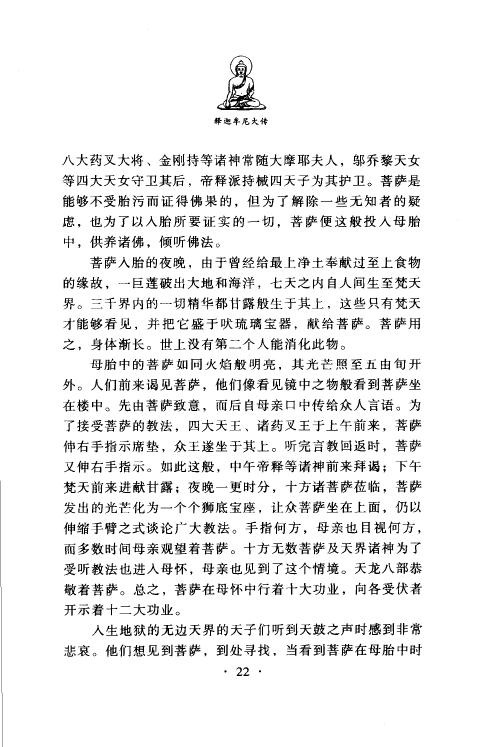 释迦牟尼大传

八大药叉大将、金刚持等诸神常随大摩耶夫人，邬乔黎天女等四大天女守卫其后，帝释派持械四天子为其护卫。菩萨是能够不受胎污而证得佛果的，但为了解除一些无知者的疑虑，也为了以入胎所要证实的一切，菩萨便这般投入母胎中，供养诸佛，倾听佛法。

菩萨入胎的夜晚，由于曾经给最上净土奉献过至上食物的缘故，一巨莲破出大地和海洋，七天之内自人间生至梵天界。三千界内的一切精华都甘露般生于其上，这些只有梵天才能够看见，并把它盛于吠琉璃宝器，献给菩萨。菩萨用之，身体渐长。世上没有第二个人能消化此物。

母胎中的菩萨如同火焰般明亮，其光芒照至五由旬开外。人们前来谒见菩萨，他们像看见镜中之物般看到菩萨坐在楼中。先由菩萨致意，而后自母亲口中传给众人言语。为了接受菩萨的教法，四大天王、诸药叉王于上午前来，菩萨伸右手指示席垫，众王遂坐于其上。听完言教回返时，菩萨又伸右手指示。如此这般，中午帝释等诸神前来拜谒；下午梵天前来进献甘露；夜晚一更时分，十方诸菩萨莅临，菩萨发出的光芒化为一个个狮底宝座，让众菩萨坐在上面，仍以伸缩手臂之式谈论广大教法。手指何方，母亲也目视何方，而多数时间母亲观望着菩萨。十方无数菩萨及天界诸神为了受听教法也进入母怀，母亲也见到了这个情境。天龙八部恭敬着菩萨。总之，菩萨在母怀中行着十大功业，向各受伏者开示着十二大功业。

入生地狱的无边天界的天子们听到天鼓之声时感到非常悲哀。他们想见到菩萨，到处寻找，当看到菩萨在母胎中时

· 22 ·